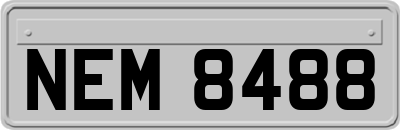 NEM 8488